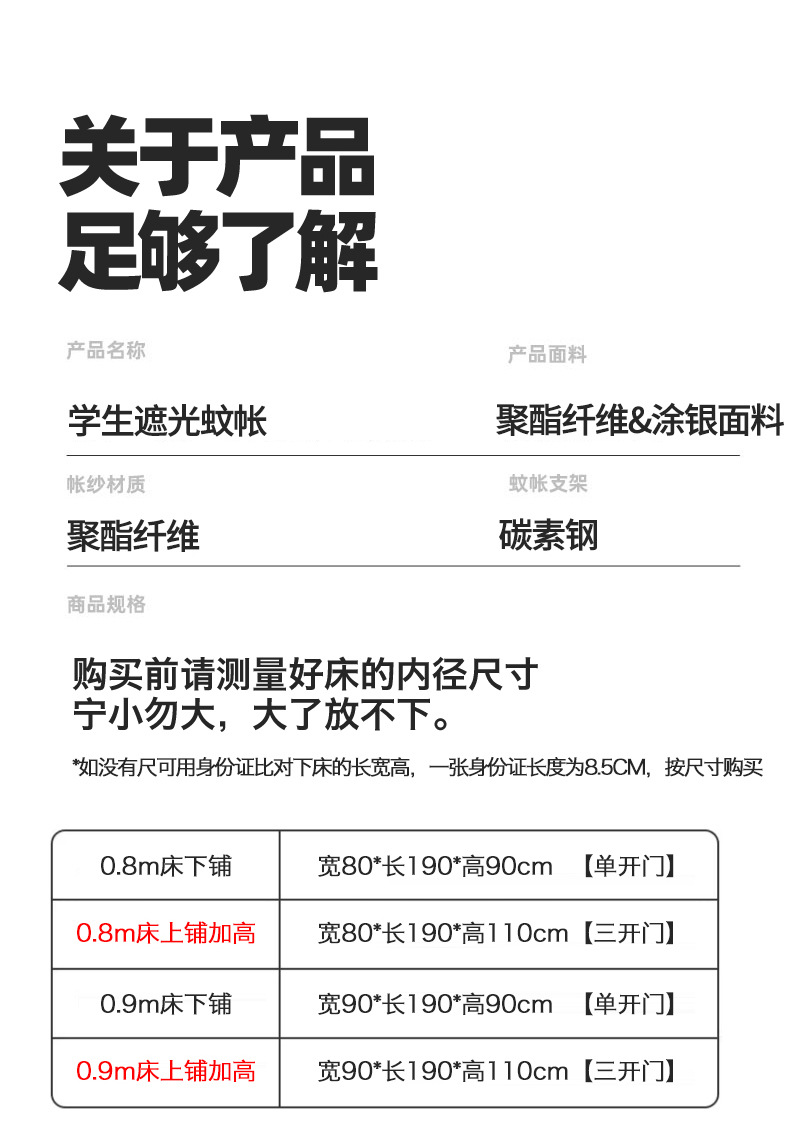 关于产品
足够了解

产品名称

学生遮光蚊帐

产品面料

聚酯纤维&涂银面料

帐纱材质

聚酯纤维

蚊帐支架

碳素钢

商品规格

购买前请测量好床的内径尺寸
宁小勿大，大了放不下。

*如没有尺可用身份证比对下床的长宽高，一张身份证长度为8.5CM，按尺寸购买

| 0.8m床下铺 | 宽80*长190*高90cm 【单开门】 |
|---|---|
| 0.8m床上铺加高 | 宽80*长190*高110cm【三开门】 |
| 0.9m床下铺 | 宽90*长190*高90cm 【单开门】 |
| 0.9m床上铺加高 | 宽90*长190*高110cm【三开门】 |